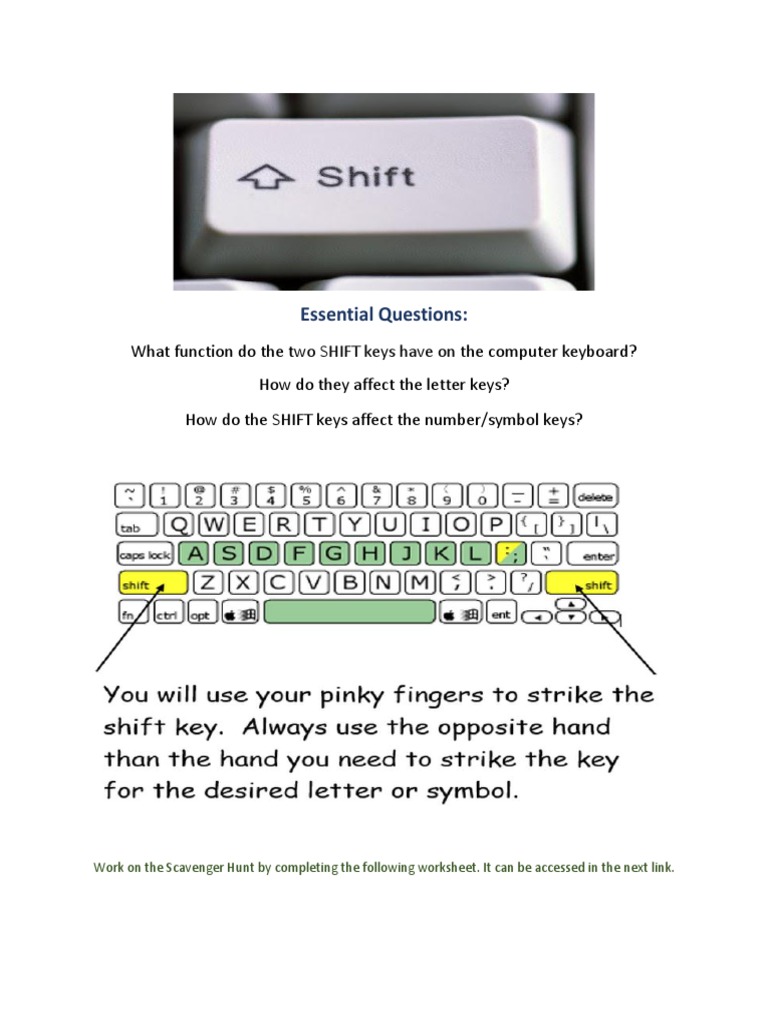 Shift

Essential Questions:

What function do the two SHIFT keys have on the computer keyboard?

How do they affect the letter keys?

How do the SHIFT keys affect the number/symbol keys?

~ ` ! 1 @ 2 # 3 $ 4 % 5 ^ 6 & 7 * 8 ( 9 ) 0 _ - + = delete
tab Q W E R T Y U I O P { [ } ] | \
caps lock A S D F G H J K L : ; " ' enter
shift Z X C V B N M < , > . ? / shift
fn ctrl opt ent

You will use your pinky fingers to strike the shift key. Always use the opposite hand than the hand you need to strike the key for the desired letter or symbol.

Work on the Scavenger Hunt by completing the following worksheet. It can be accessed in the next link.